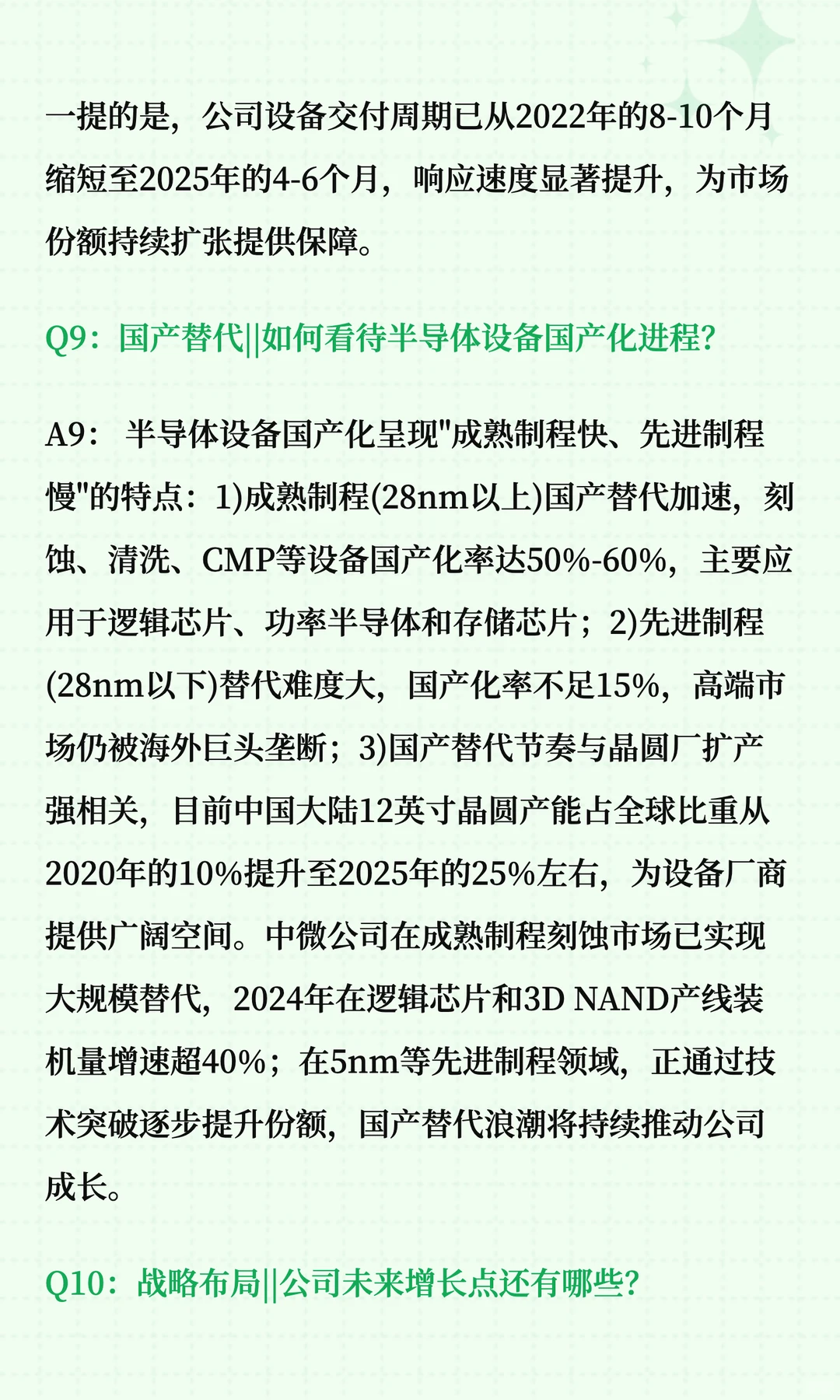 一提的是，公司设备交付周期已从2022年的8-10个月缩短至2025年的4-6个月，响应速度显著提升，为市场份额持续扩张提供保障。

Q9：国产替代||如何看待半导体设备国产化进程?

A9： 半导体设备国产化呈现"成熟制程快、先进制程慢"的特点：1)成熟制程(28nm以上)国产替代加速，刻蚀、清洗、CMP等设备国产化率达50%-60%，主要应用于逻辑芯片、功率半导体和存储芯片；2)先进制程(28nm以下)替代难度大，国产化率不足15%，高端市场仍被海外巨头垄断；3)国产替代节奏与晶圆厂扩产强相关，目前中国大陆12英寸晶圆产能占全球比重从2020年的10%提升至2025年的25%左右，为设备厂商提供广阔空间。中微公司在成熟制程刻蚀市场已实现大规模替代，2024年在逻辑芯片和3D NAND产线装机量增速超40%；在5nm等先进制程领域，正通过技术突破逐步提升份额，国产替代浪潮将持续推动公司成长。

Q10：战略布局||公司未来增长点还有哪些?